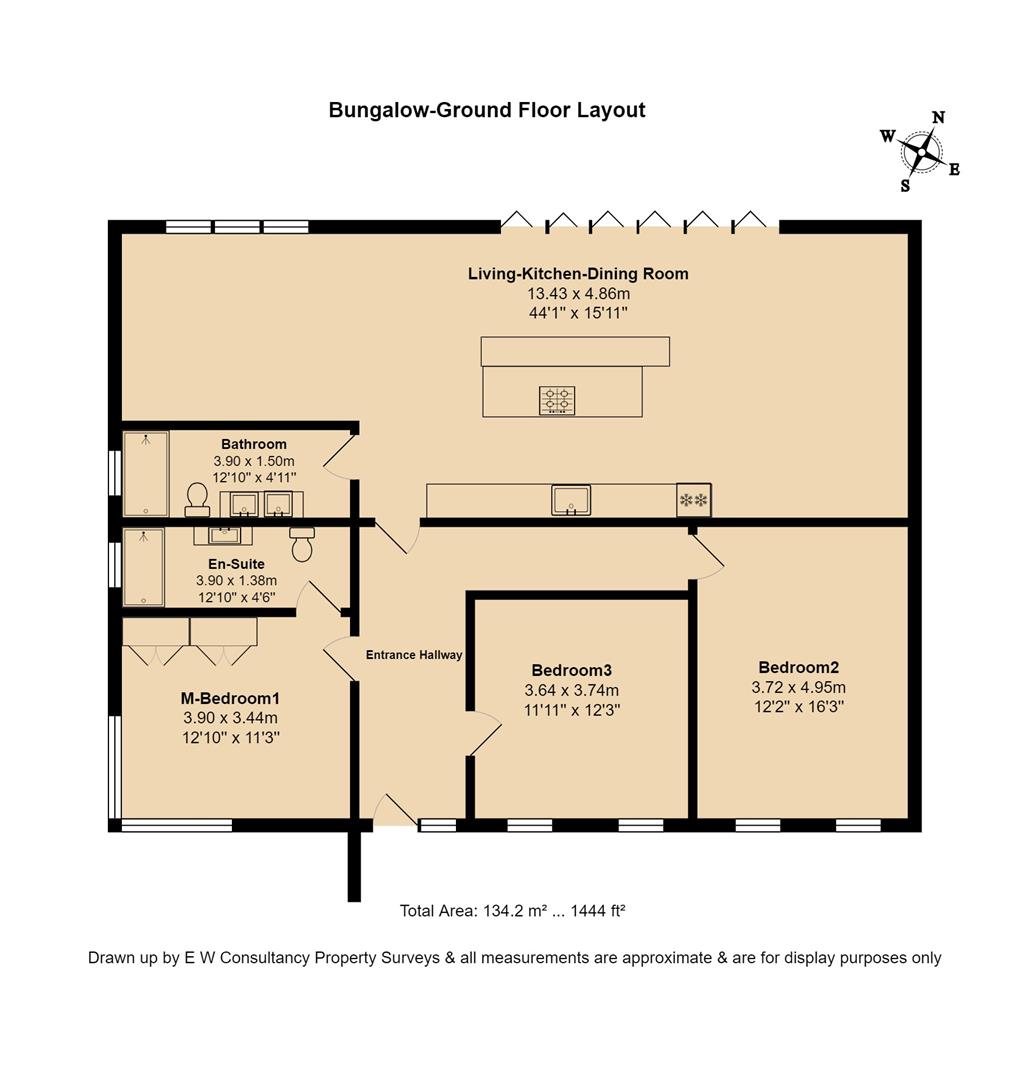 Bungalow-Ground Floor Layout

N
W
E
S

Living-Kitchen-Dining Room
13.43 x 4.86m
44'1" x 15'11"

Bathroom
3.90 x 1.50m
12'10" x 4'11"

En-Suite
3.90 x 1.38m
12'10" x 4'6"

Entrance Hallway

M-Bedroom1
3.90 x 3.44m
12'10" x 11'3"

Bedroom3
3.64 x 3.74m
11'11" x 12'3"

Bedroom2
3.72 x 4.95m
12'2" x 16'3"

Total Area: 134.2 m² ... 1444 ft²

Drawn up by E W Consultancy Property Surveys & all measurements are approximate & are for display purposes only